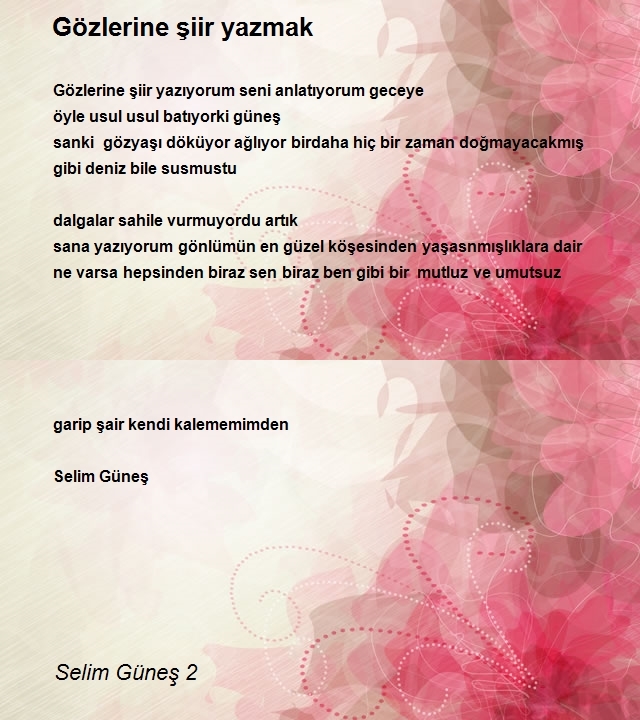 Gözlerine şiir yazmak

Gözlerine şiir yazıyorum seni anlatıyorum geceye
öyle usul usul batıyorki güneş
sanki gözyaşı döküyor ağlıyor birdaha hiç bir zaman doğmayacakmış gibi deniz bile susmustu

dalgalar sahile vurmuyordu artık
sana yazıyorum gönlümün en güzel köşesinden yaşasnmışlıklara dair
ne varsa hepsinden biraz sen biraz ben gibi bir mutluz ve umutsuz

garip şair kendi kalememimden

Selim Güneş

Selim Güneş 2